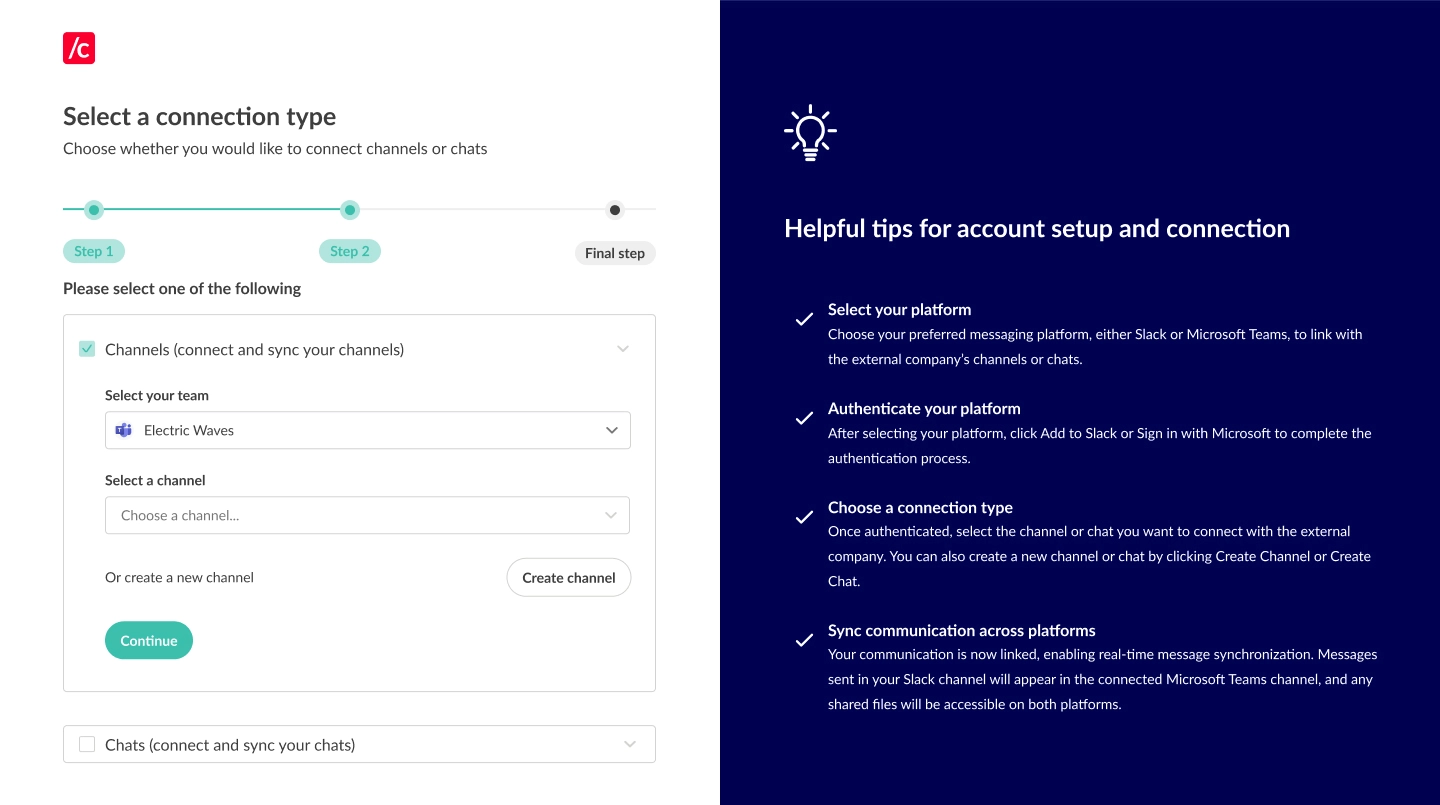 /c

Select a connection type
Choose whether you would like to connect channels or chats

Step 1
Step 2
Final step

Please select one of the following

Channels (connect and sync your channels)

Select your team
Electric Waves

Select a channel
Choose a channel...

Or create a new channel
Create channel

Continue

Chats (connect and sync your chats)

Helpful tips for account setup and connection

Select your platform
Choose your preferred messaging platform, either Slack or Microsoft Teams, to link with the external company's channels or chats.

Authenticate your platform
After selecting your platform, click Add to Slack or Sign in with Microsoft to complete the authentication process.

Choose a connection type
Once authenticated, select the channel or chat you want to connect with the external company. You can also create a new channel or chat by clicking Create Channel or Create Chat.

Sync communication across platforms
Your communication is now linked, enabling real-time message synchronization. Messages sent in your Slack channel will appear in the connected Microsoft Teams channel, and any shared files will be accessible on both platforms.